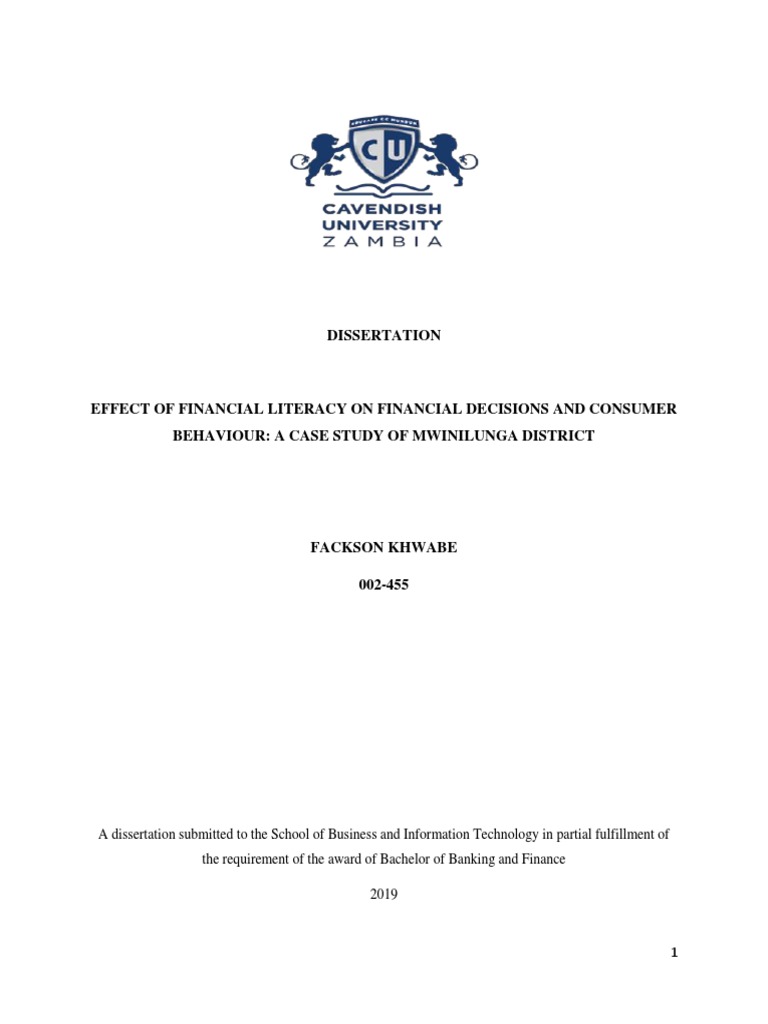 CU

CAVENDISH UNIVERSITY ZAMBIA

DISSERTATION

EFFECT OF FINANCIAL LITERACY ON FINANCIAL DECISIONS AND CONSUMER BEHAVIOUR: A CASE STUDY OF MWINILUNGA DISTRICT

FACKSON KHWABE

002-455

A dissertation submitted to the School of Business and Information Technology in partial fulfillment of the requirement of the award of Bachelor of Banking and Finance

2019

1